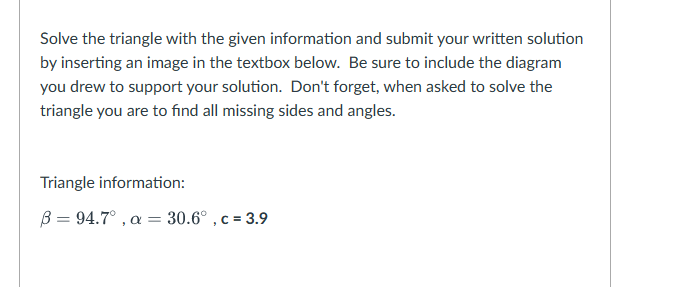 Solve the triangle with the given information and submit your written solution by inserting an image in the textbox below. Be sure to include the diagram you drew to support your solution. Don't forget, when asked to solve the triangle you are to find all missing sides and angles.

Triangle information:

$\beta = 94.7^\circ$ , $\alpha = 30.6^\circ$ , c = 3.9